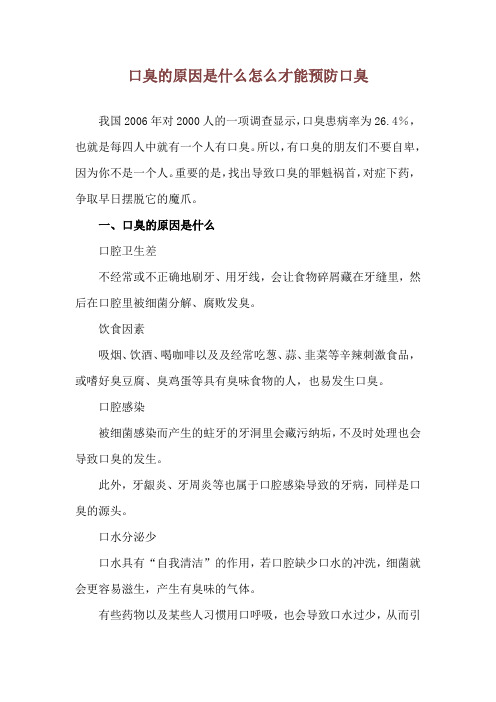 口臭的原因是什么怎么才能预防口臭

我国2006年对2000人的一项调查显示，口臭患病率为26.4%，也就是每四人中就有一个人有口臭。所以，有口臭的朋友们不要自卑，因为你不是一个人。重要的是，找出导致口臭的罪魁祸首，对症下药，争取早日摆脱它的魔爪。

一、口臭的原因是什么

口腔卫生差

不经常或不正确地刷牙、用牙线，会让食物碎屑藏在牙缝里，然后在口腔里被细菌分解、腐败发臭。

饮食因素

吸烟、饮酒、喝咖啡以及及经常吃葱、蒜、韭菜等辛辣刺激食品，或嗜好臭豆腐、臭鸡蛋等具有臭味食物的人，也易发生口臭。

口腔感染

被细菌感染而产生的蛀牙的牙洞里会藏污纳垢，不及时处理也会导致口臭的发生。

此外，牙龈炎、牙周炎等也属于口腔感染导致的牙病，同样是口臭的源头。

口水分泌少

口水具有“自我清洁”的作用，若口腔缺少口水的冲洗，细菌就会更容易滋生，产生有臭味的气体。

有些药物以及某些人习惯用口呼吸，也会导致口水过少，从而引